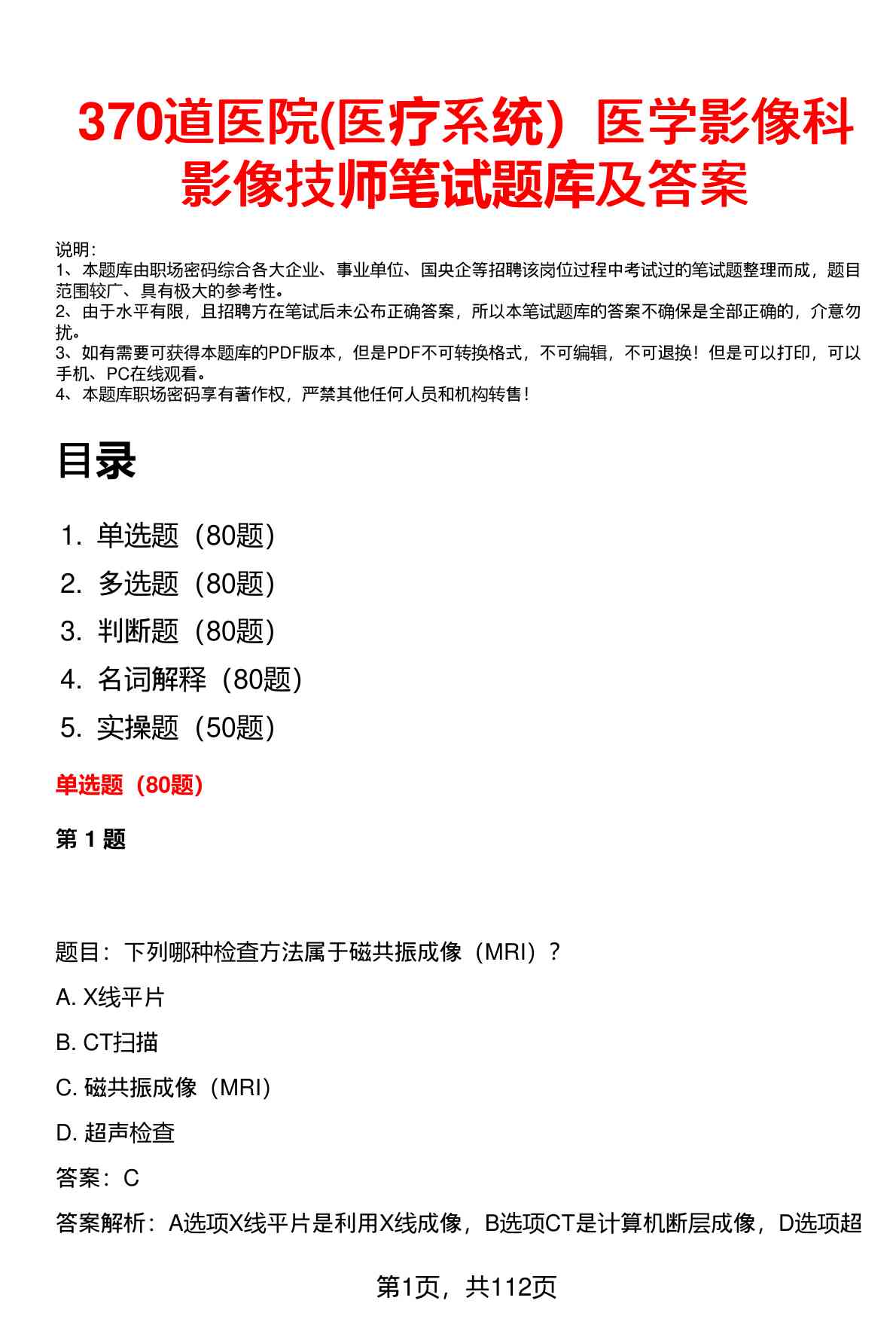 370道医院(医疗系统）医学影像科影像技师笔试题库及答案

说明：
1、本题库由职场密码综合各大企业、事业单位、国央企等招聘该岗位过程中考试过的笔试题整理而成，题目范围较广、具有极大的参考性。
2、由于水平有限，且招聘方在笔试后未公布正确答案，所以本笔试题库的答案不确保是全部正确的，介意勿扰。
3、如有需要可获得本题库的PDF版本，但是PDF不可转换格式，不可编辑，不可退换！但是可以打印，可以手机、PC在线观看。
4、本题库职场密码享有著作权，严禁其他任何人员和机构转售！

目录

1. 单选题（80题）
2. 多选题（80题）
3. 判断题（80题）
4. 名词解释（80题）
5. 实操题（50题）

单选题（80题）

第 1 题

题目：下列哪种检查方法属于磁共振成像（MRI）？

A. X线平片

B. CT扫描

C. 磁共振成像（MRI）

D. 超声检查

答案：C

答案解析：A选项X线平片是利用X线成像，B选项CT是计算机断层成像，D选项超

第1页，共112页